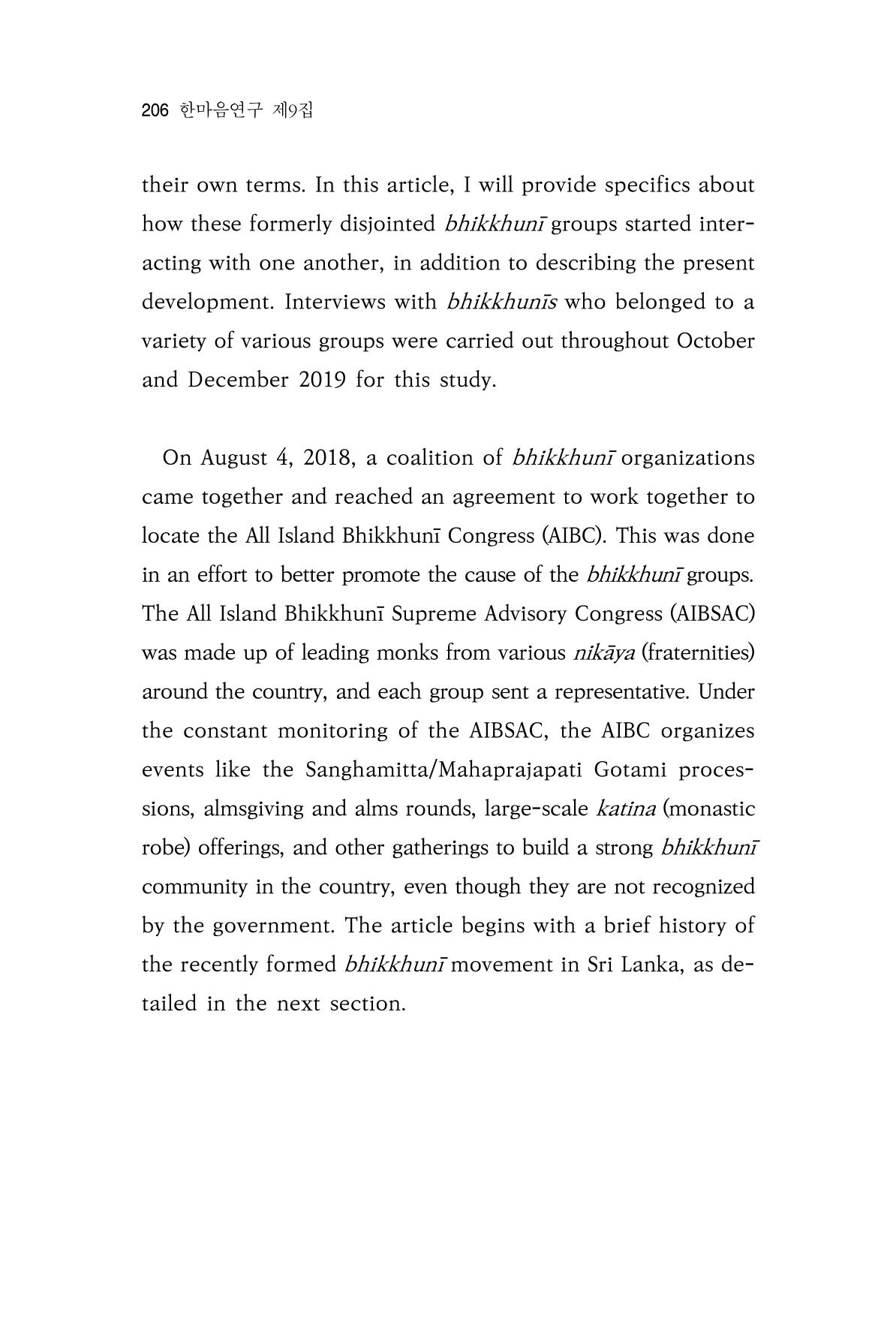 206 한마음연구 제9집

their own terms. In this article, I will provide specifics about how these formerly disjointed bhikkhunī groups started interacting with one another, in addition to describing the present development. Interviews with bhikkhunīs who belonged to a variety of various groups were carried out throughout October and December 2019 for this study.

On August 4, 2018, a coalition of bhikkhunī organizations came together and reached an agreement to work together to locate the All Island Bhikkhunī Congress (AIBC). This was done in an effort to better promote the cause of the bhikkhunī groups. The All Island Bhikkhunī Supreme Advisory Congress (AIBSAC) was made up of leading monks from various nikāya (fraternities) around the country, and each group sent a representative. Under the constant monitoring of the AIBSAC, the AIBC organizes events like the Sanghamitta/Mahaprajapati Gotami processions, almsgiving and alms rounds, large-scale katina (monastic robe) offerings, and other gatherings to build a strong bhikkhunī community in the country, even though they are not recognized by the government. The article begins with a brief history of the recently formed bhikkhunī movement in Sri Lanka, as detailed in the next section.